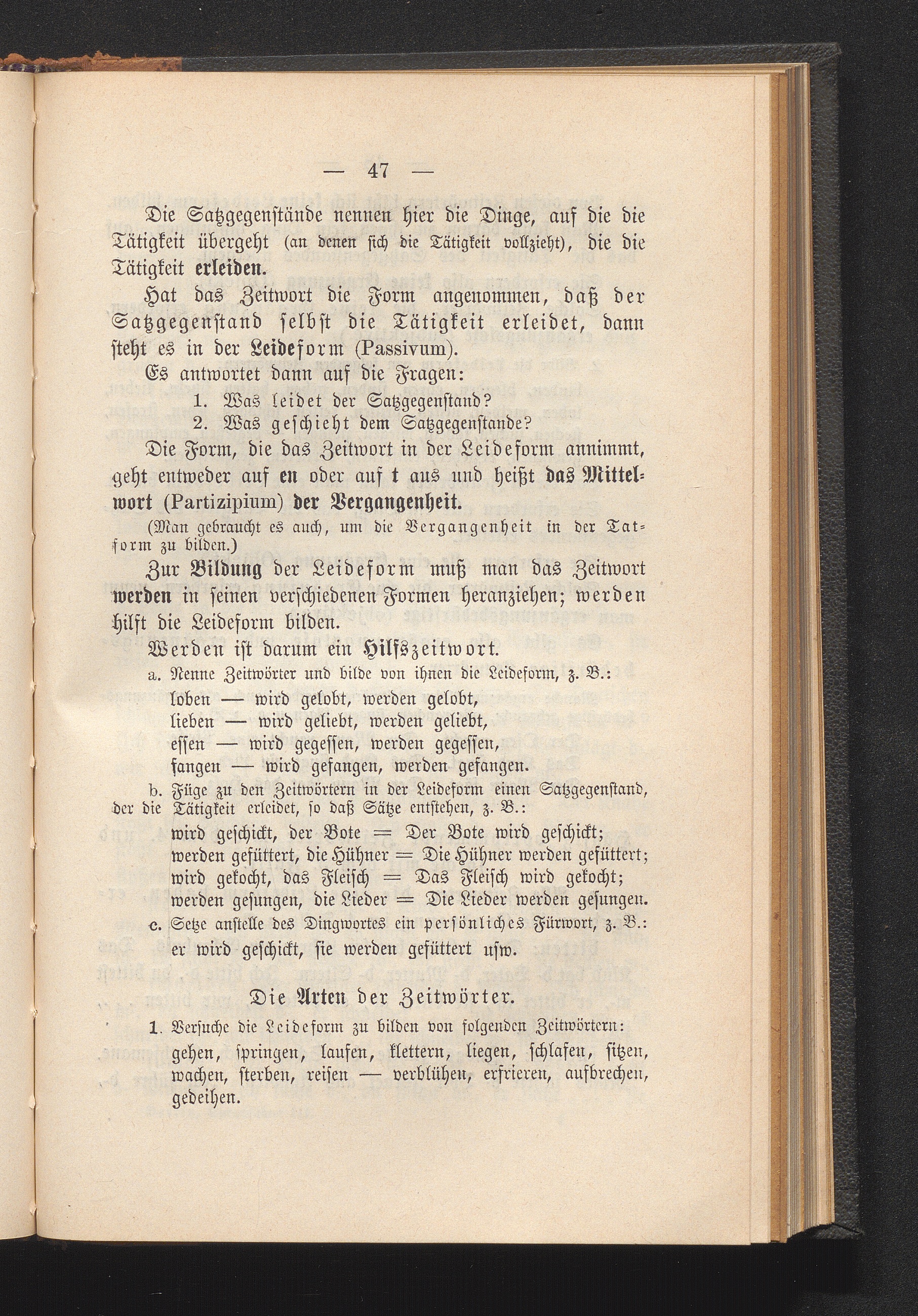 — 47 —

Die Satzgegenstände nennen hier die Dinge, auf die die Tätigkeit übergeht (an denen sich die Tätigkeit vollzieht), die die Tätigkeit erleiden.

Hat das Zeitwort die Form angenommen, daß der Satzgegenstand selbst die Tätigkeit erleidet, dann steht es in der Leideform (Passivum).

Es antwortet dann auf die Fragen:

1. Was leidet der Satzgegenstand?
2. Was geschieht dem Satzgegenstande?

Die Form, die das Zeitwort in der Leideform annimmt, geht entweder auf en oder auf t aus und heißt das Mittelwort (Partizipium) der Vergangenheit.

(Man gebraucht es auch, um die Vergangenheit in der Tatform zu bilden.)

Zur Bildung der Leideform muß man das Zeitwort werden in seinen verschiedenen Formen heranziehen; werden hilft die Leideform bilden.

Werden ist darum ein Hilfszeitwort.

a. Nenne Zeitwörter und bilde von ihnen die Leideform, z. B.:
loben — wird gelobt, werden gelobt,
lieben — wird geliebt, werden geliebt,
essen — wird gegessen, werden gegessen,
fangen — wird gefangen, werden gefangen.

b. Füge zu den Zeitwörtern in der Leideform einen Satzgegenstand, der die Tätigkeit erleidet, so daß Sätze entstehen, z. B.:
wird geschickt, der Bote = Der Bote wird geschickt;
werden gefüttert, die Hühner = Die Hühner werden gefüttert;
wird gekocht, das Fleisch = Das Fleisch wird gekocht;
werden gesungen, die Lieder = Die Lieder werden gesungen.

c. Setze anstelle des Dingwortes ein persönliches Fürwort, z. B.:
er wird geschickt, sie werden gefüttert usw.

Die Arten der Zeitwörter.

1. Versuche die Leideform zu bilden von folgenden Zeitwörtern:
gehen, springen, laufen, klettern, liegen, schlafen, sitzen, wachen, sterben, reisen — verblühen, erfrieren, aufbrechen, gedeihen.